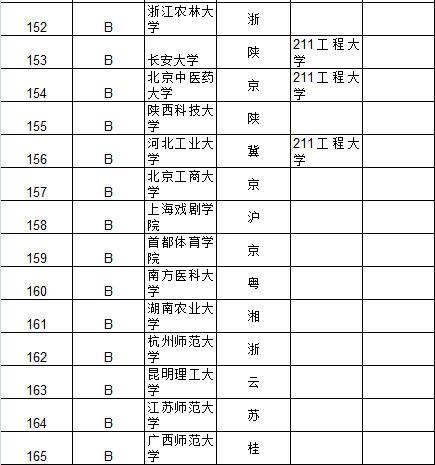 | | | | | | |
|---|---|---|---|---|---|
| 152 | B | 浙江农林大学 | 浙 | | |
| 153 | B | 长安大学 | 陕 | 211工程大学 | |
| 154 | B | 北京中医药大学 | 京 | 211工程大学 | |
| 155 | B | 陕西科技大学 | 陕 | | |
| 156 | B | 河北工业大学 | 冀 | 211工程大学 | |
| 157 | B | 北京工商大学 | 京 | | |
| 158 | B | 上海戏剧学院 | 沪 | | |
| 159 | B | 首都体育学院 | 京 | | |
| 160 | B | 南方医科大学 | 粤 | | |
| 161 | B | 湖南农业大学 | 湘 | | |
| 162 | B | 杭州师范大学 | 浙 | | |
| 163 | B | 昆明理工大学 | 云 | | |
| 164 | B | 江苏师范大学 | 苏 | | |
| 165 | B | 广西师范大学 | 桂 | | |